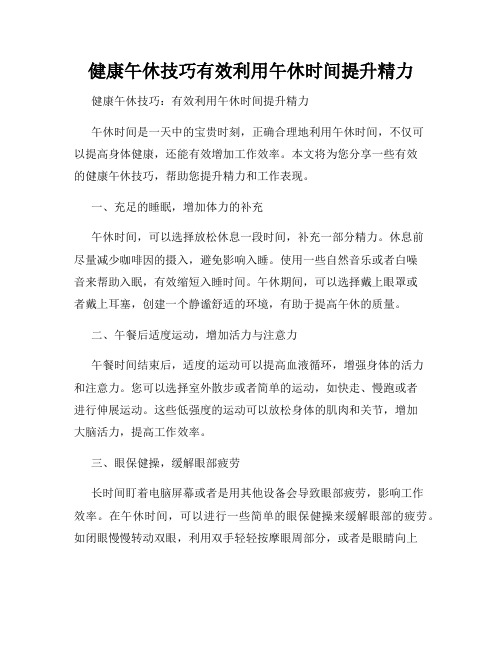 健康午休技巧有效利用午休时间提升精力

健康午休技巧：有效利用午休时间提升精力

午休时间是一天中的宝贵时刻，正确合理地利用午休时间，不仅可以提高身体健康，还能有效增加工作效率。本文将为您分享一些有效的健康午休技巧，帮助您提升精力和工作表现。

一、充足的睡眠，增加体力的补充

午休时间，可以选择放松休息一段时间，补充一部分精力。休息前尽量减少咖啡因的摄入，避免影响入睡。使用一些自然音乐或者白噪音来帮助入眠，有效缩短入睡时间。午休期间，可以选择戴上眼罩或者戴上耳塞，创建一个静谧舒适的环境，有助于提高午休的质量。

二、午餐后适度运动，增加活力与注意力

午餐时间结束后，适度的运动可以提高血液循环，增强身体的活力和注意力。您可以选择室外散步或者简单的运动，如快走、慢跑或者进行伸展运动。这些低强度的运动可以放松身体的肌肉和关节，增加大脑活力，提高工作效率。

三、眼保健操，缓解眼部疲劳

长时间盯着电脑屏幕或者是用其他设备会导致眼部疲劳，影响工作效率。在午休时间，可以进行一些简单的眼保健操来缓解眼部的疲劳。如闭眼慢慢转动双眼，利用双手轻轻按摩眼周部分，或者是眼睛向上